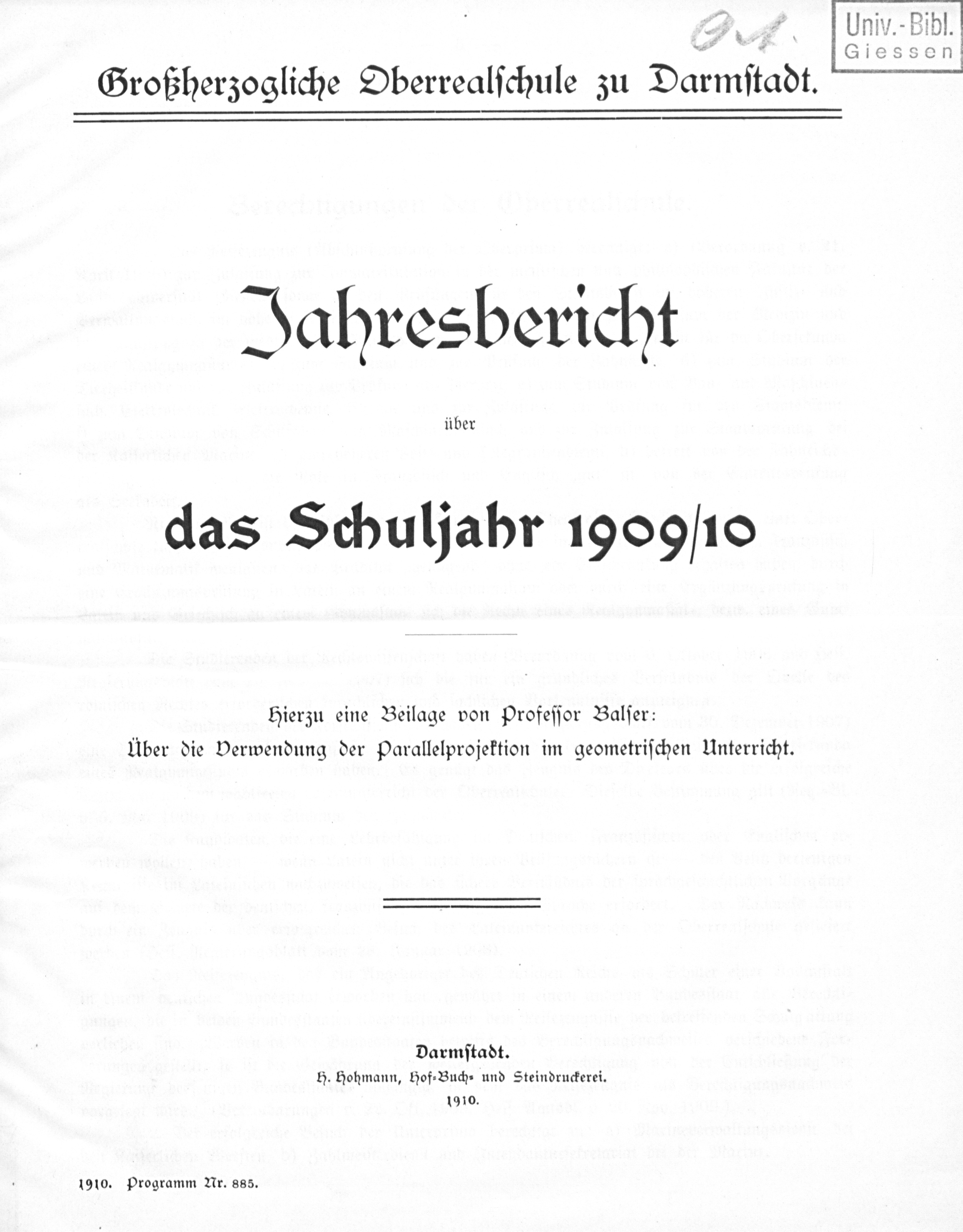 94

Univ.-Bibl. Giessen

Großherzogliche Oberrealschule zu Darmstadt.

Jahresbericht

über

das Schuljahr 1909/10

Hierzu eine Beilage von Professor Balser:
Über die Verwendung der Parallelprojektion im geometrischen Unterricht.

Darmstadt.
H. Hohmann, Hof-Buch- und Steindruckerei.
1910.

1910. Programm Nr. 885.